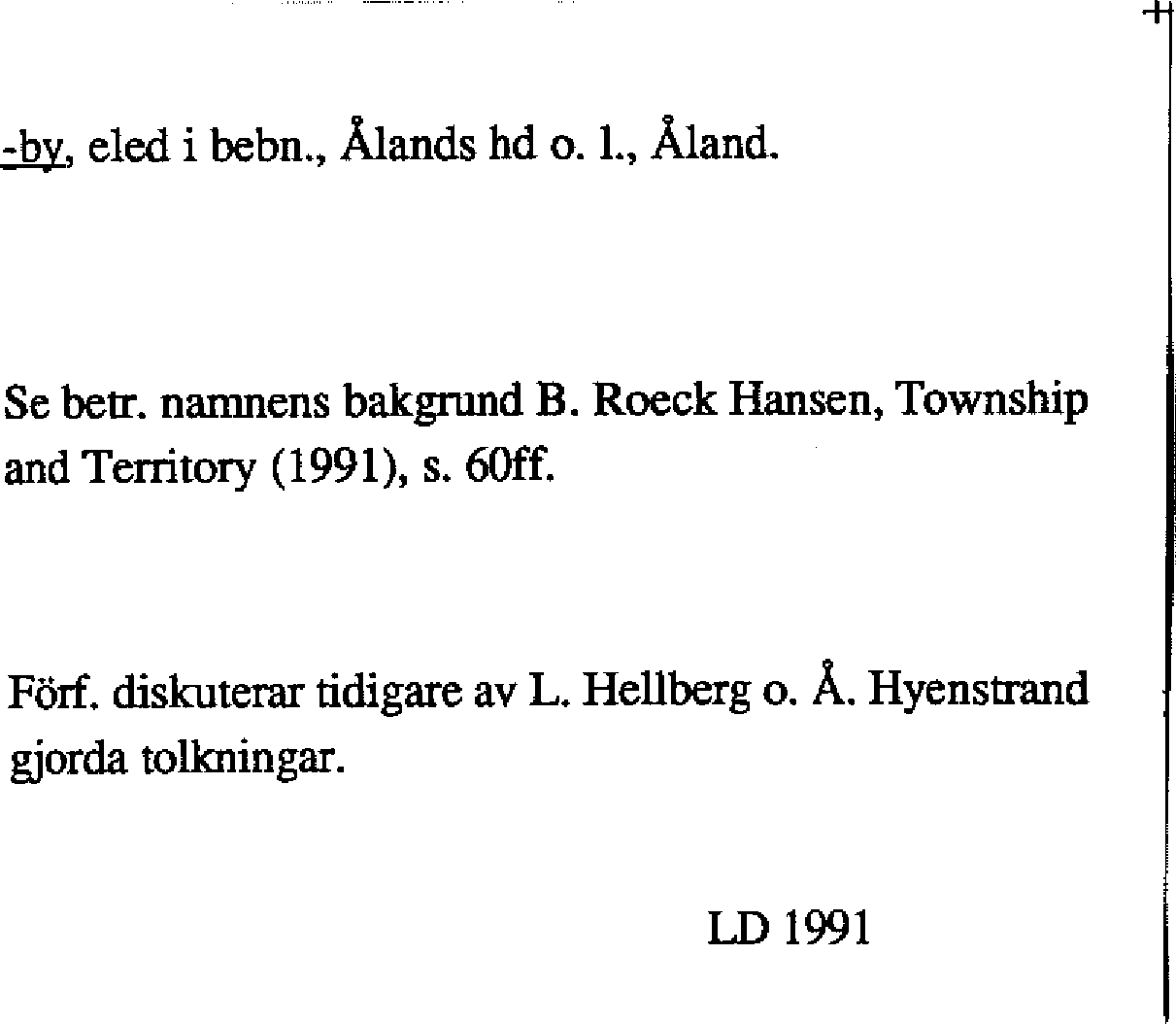 -by, eled i bebn., Ålands hd o. l., Åland.

Se betr. namnens bakgrund B. Roeck Hansen, Township and Territory (1991), s. 60ff.

Förf. diskuterar tidigare av L. Hellberg o. Å. Hyenstrand gjorda tolkningar.

LD 1991